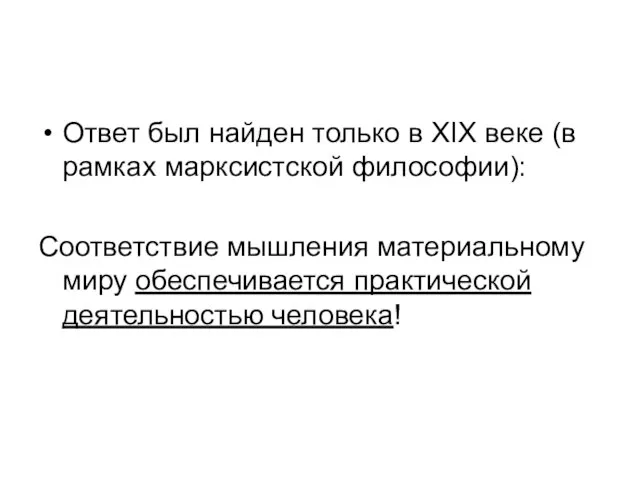 • Ответ был найден только в XIX веке (в рамках марксистской философии):

Соответствие мышления материальному миру обеспечивается практической деятельностью человека!